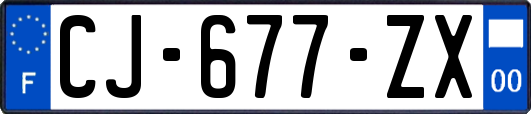 F
CJ-677-ZX
00